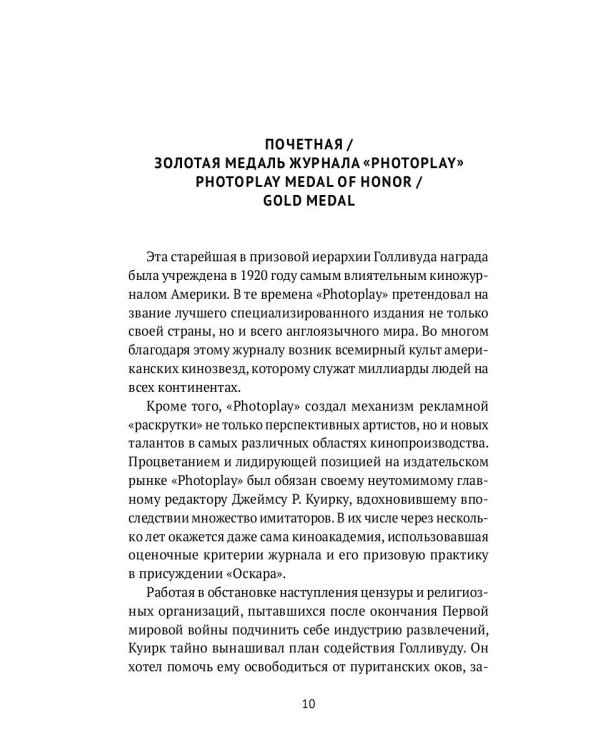 ПОЧЕТНАЯ / ЗОЛОТАЯ МЕДАЛЬ ЖУРНАЛА «PHOTOPLAY» PHOTOPLAY MEDAL OF HONOR / GOLD MEDAL

Эта старейшая в призовой иерархии Голливуда награда была учреждена в 1920 году самым влиятельным киножурналом Америки. В те времена «Photoplay» претендовал на звание лучшего специализированного издания не только своей страны, но и всего англоязычного мира. Во многом благодаря этому журналу возник всемирный культ американских кинозвезд, которому служат миллиарды людей на всех континентах.

Кроме того, «Photoplay» создал механизм рекламной «раскрутки» не только перспективных артистов, но и новых талантов в самых различных областях кинопроизводства. Процветанием и лидирующей позицией на издательском рынке «Photoplay» был обязан своему неутомимому главному редактору Джеймсу Р. Куирку, вдохновившему впоследствии множество имитаторов. В их числе через несколько лет окажется даже сама киноакадемия, использовавшая оценочные критерии журнала и его призовую практику в присуждении «Оскара».

Работая в обстановке наступления цензуры и религиозных организаций, пытавшихся после окончания Первой мировой войны подчинить себе индустрию развлечений, Куирк тайно вынашивал план содействия Голливуду. Он хотел помочь ему освободиться от пуританских оков, за-

10